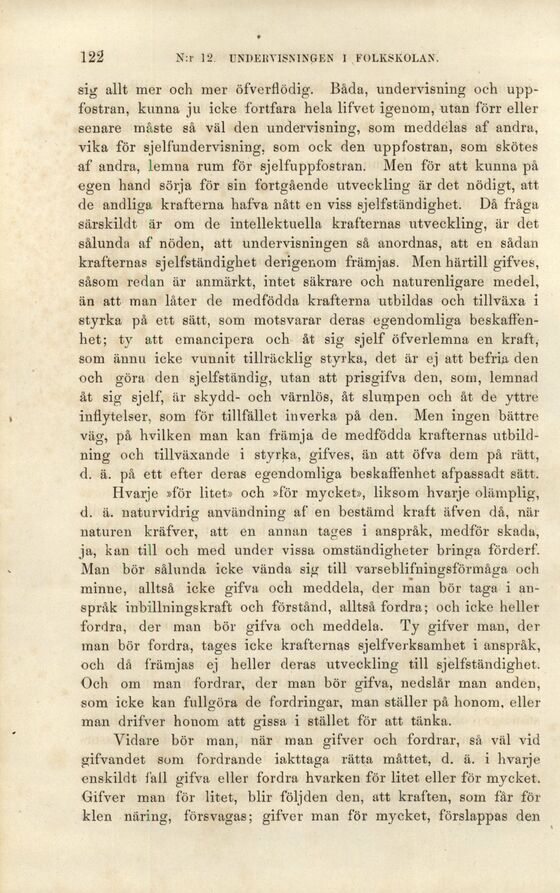 122 N:r 12. UNDERVISNINGEN I FOLKSKOLAN.

sig allt mer och mer öfverflödig. Båda, undervisning och uppfostran, kunna ju icke fortfara hela lifvet igenom, utan förr eller senare måste så väl den undervisning, som meddelas af andra, vika för sjelfundervisning, som ock den uppfostran, som skötes af andra, lemna rum för sjelfuppfostran. Men för att kunna på egen hand sörja för sin fortgående utveckling är det nödigt, att de andliga krafterna hafva nått en viss sjelfständighet. Då fråga särskildt är om de intellektuella krafternas utveckling, är det sålunda af nöden, att undervisningen så anordnas, att en sådan krafternas sjelfständighet derigenom främjas. Men härtill gifves, såsom redan är anmärkt, intet säkrare och naturenligare medel, än att man låter de medfödda krafterna utbildas och tillväxa i styrka på ett sätt, som motsvarar deras egendomliga beskaffenhet; ty att emancipera och åt sig sjelf öfverlemna en kraft, som ännu icke vunnit tillräcklig styrka, det är ej att befria den och göra den sjelfständig, utan att prisgifva den, som, lemnad åt sig sjelf, är skydd- och värnlös, åt slumpen och åt de yttre inflytelser, som för tillfället inverka på den. Men ingen bättre väg, på hvilken man kan främja de medfödda krafternas utbildning och tillväxande i styrka, gifves, än att öfva dem på rätt, d. ä. på ett efter deras egendomliga beskaffenhet afpassadt sätt.

Hvarje »för litet» och »för mycket», liksom hvarje olämplig, d. ä. naturvidrig användning af en bestämd kraft äfven då, när naturen kräfver, att en annan tages i anspråk, medför skada, ja, kan till och med under vissa omständigheter bringa förderf. Man bör sålunda icke vända sig till varseblifningsförmåga och minne, alltså icke gifva och meddela, der man bör taga i anspråk inbillningskraft och förstånd, alltså fordra; och icke heller fordra, der man bör gifva och meddela. Ty gifver man, der man bör fordra, tages icke krafternas sjelfverksamhet i anspråk, och då främjas ej heller deras utveckling till sjelfständighet. Och om man fordrar, der man bör gifva, nedslår man anden, som icke kan fullgöra de fordringar, man ställer på honom, eller man drifver honom att gissa i stället för att tänka.

Vidare bör man, när man gifver och fordrar, så väl vid gifvandet som fordrande iakttaga rätta måttet, d. ä. i hvarje enskildt fall gifva eller fordra hvarken för litet eller för mycket. Gifver man för litet, blir följden den, att kraften, som får för klen näring, försvagas; gifver man för mycket, förslappas den